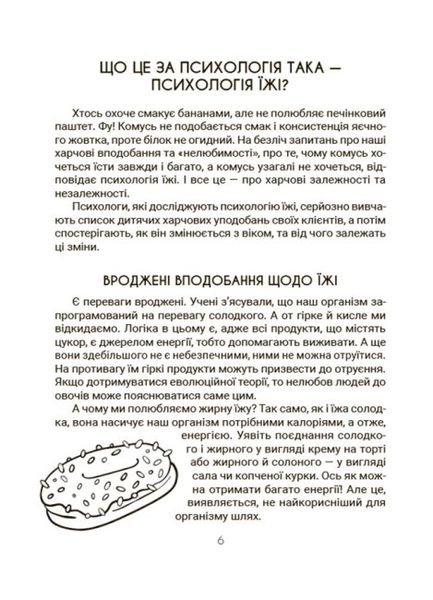 ЩО ЦЕ ЗА ПСИХОЛОГІЯ ТАКА — ПСИХОЛОГІЯ ЇЖІ?

Хтось охоче смакує бананами, але не полюбляє печінковий паштет. Фу! Комусь не подобається смак і консистенція яєчного жовтка, проте білок не огидний. На безліч запитань про наші харчові вподобання та «нелюбимості», про те, чому комусь хочеться їсти завжди і багато, а комусь узагалі не хочеться, відповідає психологія їжі. І все це — про харчові залежності та незалежності.

Психологи, які досліджують психологію їжі, серйозно вивчають список дитячих харчових уподобань своїх клієнтів, а потім спостерігають, як він змінюється з віком, та від чого залежать ці зміни.

ВРОДЖЕНІ ВПОДОБАННЯ ЩОДО ЇЖІ

Є переваги вроджені. Учені з'ясували, що наш організм запрограмований на перевагу солодкого. А от гірке й кисле ми відкидаємо. Логіка в цьому є, адже всі продукти, що містять цукор, є джерелом енергії, тобто допомагають виживати. А ще вони здебільшого не є небезпечними, ними не можна отруїтися. На противагу їм гіркі продукти можуть призвести до отруєння. Якщо дотримуватися еволюційної теорії, то нелюбов людей до овочів може пояснюватися саме цим.

А чому ми полюбляємо жирну їжу? Так само, як і їжа солодка, вона насичує наш організм потрібними калоріями, а отже, енергією. Уявіть поєднання солодкого і жирного у вигляді крему на торті або жирного й солоного — у вигляді сала чи копченої курки. Ось як можна отримати багато енергії! Але це, виявляється, не найкорисніший для організму шлях.

6